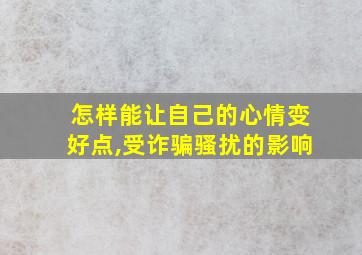 怎样能让自己的心情变好点,受诈骗骚扰的影响